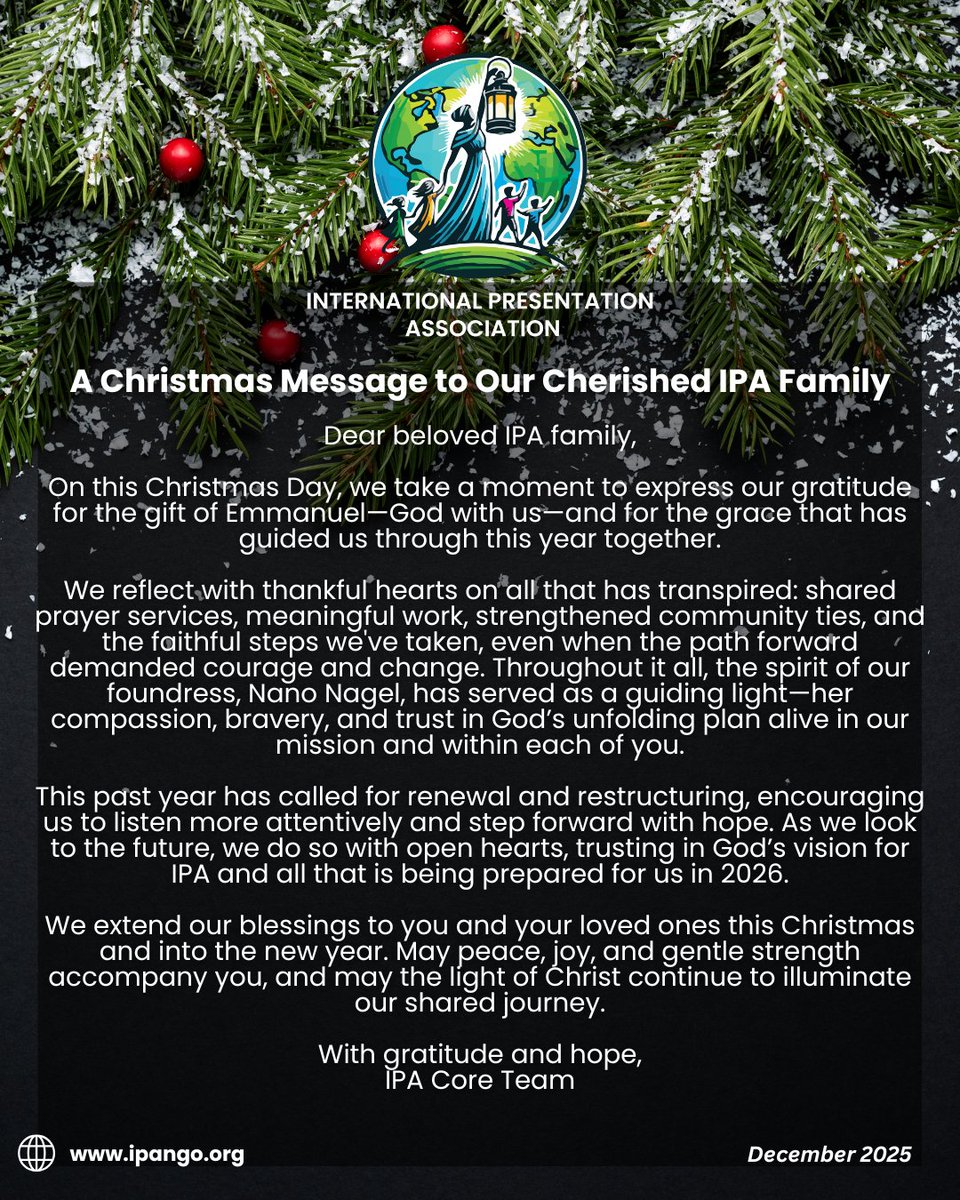 INTERNATIONAL PRESENTATION ASSOCIATION

A Christmas Message to Our Cherished IPA Family

Dear beloved IPA family,

On this Christmas Day, we take a moment to express our gratitude for the gift of Emmanuel—God with us—and for the grace that has guided us through this year together.

We reflect with thankful hearts on all that has transpired: shared prayer services, meaningful work, strengthened community ties, and the faithful steps we've taken, even when the path forward demanded courage and change. Throughout it all, the spirit of our foundress, Nano Nagel, has served as a guiding light—her compassion, bravery, and trust in God's unfolding plan alive in our mission and within each of you.

This past year has called for renewal and restructuring, encouraging us to listen more attentively and step forward with hope. As we look to the future, we do so with open hearts, trusting in God's vision for IPA and all that is being prepared for us in 2026.

We extend our blessings to you and your loved ones this Christmas and into the new year. May peace, joy, and gentle strength accompany you, and may the light of Christ continue to illuminate our shared journey.

With gratitude and hope,
IPA Core Team

www.ipango.org

December 2025